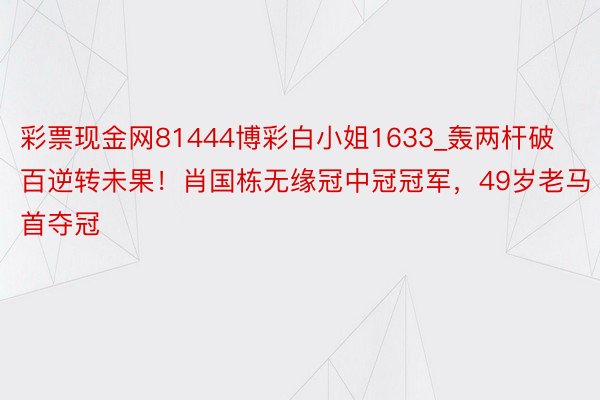 彩票现金网81444博彩白小姐1633_轰两杆破百逆转未果！肖国栋无缘冠中冠冠军，49岁老马首夺冠